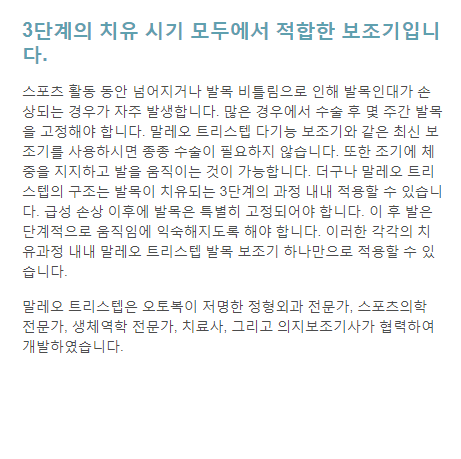 3단계의 치유 시기 모두에서 적합한 보조기입니다.

스포츠 활동 동안 넘어지거나 발목 비틀림으로 인해 발목인대가 손상되는 경우가 자주 발생합니다. 많은 경우에서 수술 후 몇 주간 발목을 고정해야 합니다. 말레오 트리스텝 다기능 보조기와 같은 최신 보조기를 사용하시면 종종 수술이 필요하지 않습니다. 또한 조기에 체중을 지지하고 발을 움직이는 것이 가능합니다. 더구나 말레오 트리스텝의 구조는 발목이 치유되는 3단계의 과정 내내 적용할 수 있습니다. 급성 손상 이후에 발목은 특별히 고정되어야 합니다. 이 후 발은 단계적으로 움직임에 익숙해지도록 해야 합니다. 이러한 각각의 치유과정 내내 말레오 트리스텝 발목 보조기 하나만으로 적용할 수 있습니다.

말레오 트리스텝은 오토복이 저명한 정형외과 전문가, 스포츠의학 전문가, 생체역학 전문가, 치료사, 그리고 의지보조기사가 협력하여 개발하였습니다.